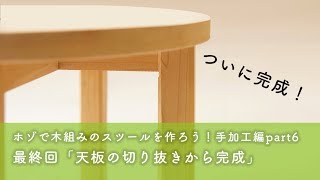 ついに完成！

ホゾで木組みのスツールを作ろう！手加工編part6
最終回「天板の切り抜きから完成」